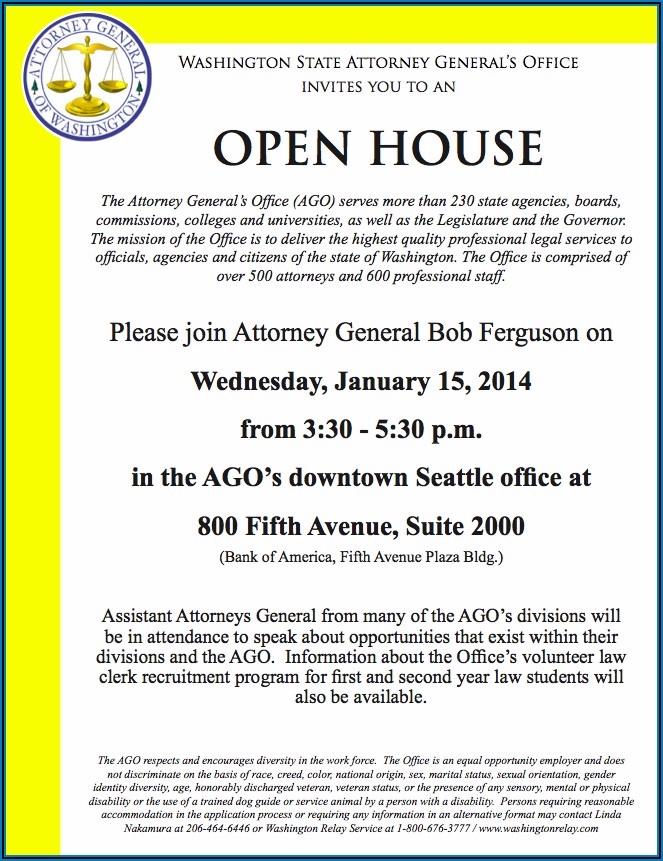 ATTORNEY GENERAL OF WASHINGTON

WASHINGTON STATE ATTORNEY GENERAL'S OFFICE INVITES YOU TO AN

OPEN HOUSE

The Attorney General's Office (AGO) serves more than 230 state agencies, boards, commissions, colleges and universities, as well as the Legislature and the Governor. The mission of the Office is to deliver the highest quality professional legal services to officials, agencies and citizens of the state of Washington. The Office is comprised of over 500 attorneys and 600 professional staff.

Please join Attorney General Bob Ferguson on

Wednesday, January 15, 2014

from 3:30 - 5:30 p.m.

in the AGO's downtown Seattle office at

800 Fifth Avenue, Suite 2000

(Bank of America, Fifth Avenue Plaza Bldg.)

Assistant Attorneys General from many of the AGO's divisions will be in attendance to speak about opportunities that exist within their divisions and the AGO. Information about the Office's volunteer law clerk recruitment program for first and second year law students will also be available.

The AGO respects and encourages diversity in the work force. The Office is an equal opportunity employer and does not discriminate on the basis of race, creed, color, national origin, sex, marital status, sexual orientation, gender identity diversity, age, honorably discharged veteran, veteran status, or the presence of any sensory, mental or physical disability or the use of a trained dog guide or service animal by a person with a disability. Persons requiring reasonable accommodation in the application process or requiring any information in an alternative format may contact Linda Nakamura at 206-464-6446 or Washington Relay Service at 1-800-676-3777 / www.washingtonrelay.com